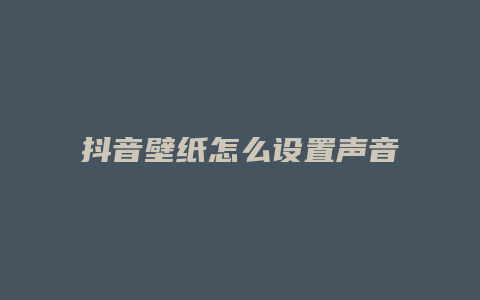 抖音壁纸怎么设置声音